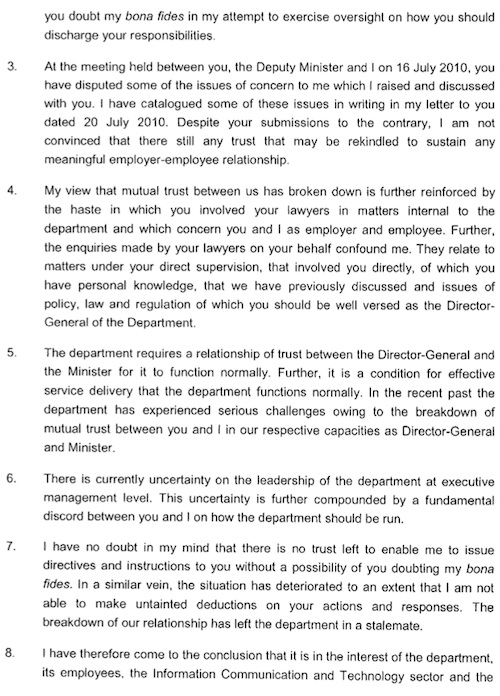 you doubt my bona fides in my attempt to exercise oversight on how you should discharge your responsibilities.

3. At the meeting held between you, the Deputy Minister and I on 16 July 2010, you have disputed some of the issues of concern to me which I raised and discussed with you. I have catalogued some of these issues in writing in my letter to you dated 20 July 2010. Despite your submissions to the contrary, I am not convinced that there still any trust that may be rekindled to sustain any meaningful employer-employee relationship.

4. My view that mutual trust between us has broken down is further reinforced by the haste in which you involved your lawyers in matters internal to the department and which concern you and I as employer and employee. Further, the enquiries made by your lawyers on your behalf confound me. They relate to matters under your direct supervision, that involved you directly, of which you have personal knowledge, that we have previously discussed and issues of policy, law and regulation of which you should be well versed as the Director-General of the Department.

5. The department requires a relationship of trust between the Director-General and the Minister for it to function normally. Further, it is a condition for effective service delivery that the department functions normally. In the recent past the department has experienced serious challenges owing to the breakdown of mutual trust between you and I in our respective capacities as Director-General and Minister.

6. There is currently uncertainty on the leadership of the department at executive management level. This uncertainty is further compounded by a fundamental discord between you and I on how the department should be run.

7. I have no doubt in my mind that there is no trust left to enable me to issue directives and instructions to you without a possibility of you doubting my bona fides. In a similar vein, the situation has deteriorated to an extent that I am not able to make untainted deductions on your actions and responses. The breakdown of our relationship has left the department in a stalemate.

8. I have therefore come to the conclusion that it is in the interest of the department, its employees, the Information Communication and Technology sector and the